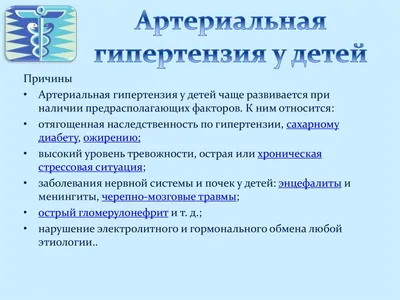 Артериальная гипертензия у детей

Причины

• Артериальная гипертензия у детей чаще развивается при наличии предрасполагающих факторов. К ним относится:
• отягощенная наследственность по гипертензии, сахарному диабету, ожирению;
• высокий уровень тревожности, острая или хроническая стрессовая ситуация;
• заболевания нервной системы и почек у детей: энцефалиты и менингиты, черепно-мозговые травмы;
• острый гломерулонефрит и т. д.;
• нарушение электролитного и гормонального обмена любой этиологии..